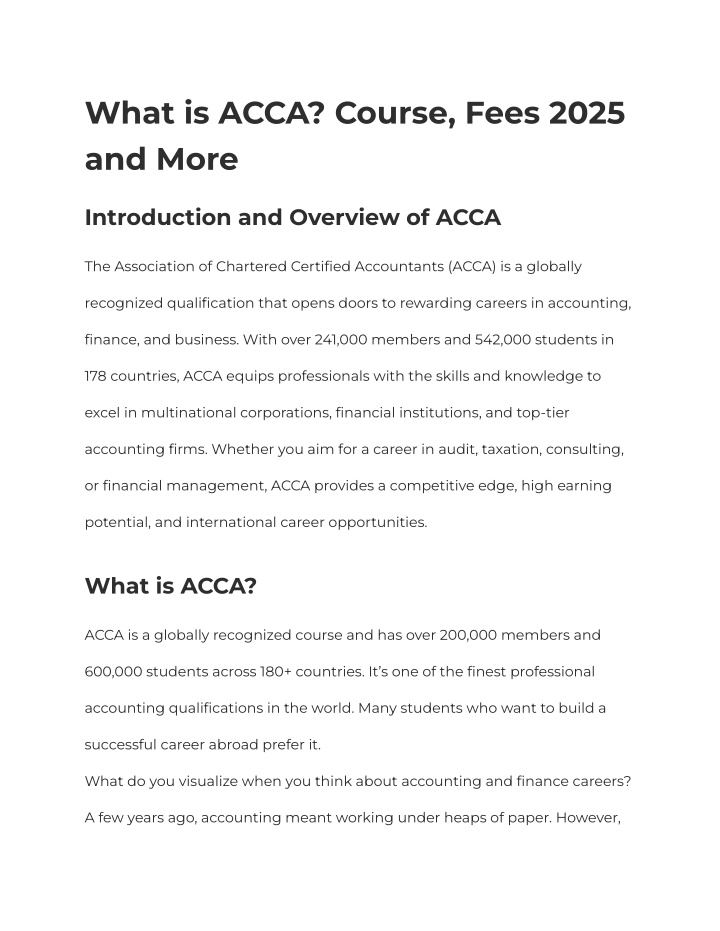 What is ACCA? Course, Fees 2025 and More

Introduction and Overview of ACCA

The Association of Chartered Certified Accountants (ACCA) is a globally recognized qualification that opens doors to rewarding careers in accounting, finance, and business. With over 241,000 members and 542,000 students in 178 countries, ACCA equips professionals with the skills and knowledge to excel in multinational corporations, financial institutions, and top-tier accounting firms. Whether you aim for a career in audit, taxation, consulting, or financial management, ACCA provides a competitive edge, high earning potential, and international career opportunities.

What is ACCA?

ACCA is a globally recognized course and has over 200,000 members and 600,000 students across 180+ countries. It's one of the finest professional accounting qualifications in the world. Many students who want to build a successful career abroad prefer it.
What do you visualize when you think about accounting and finance careers? A few years ago, accounting meant working under heaps of paper. However,